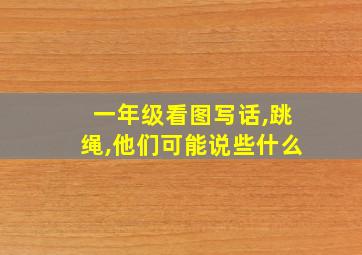 一年级看图写话,跳绳,他们可能说些什么